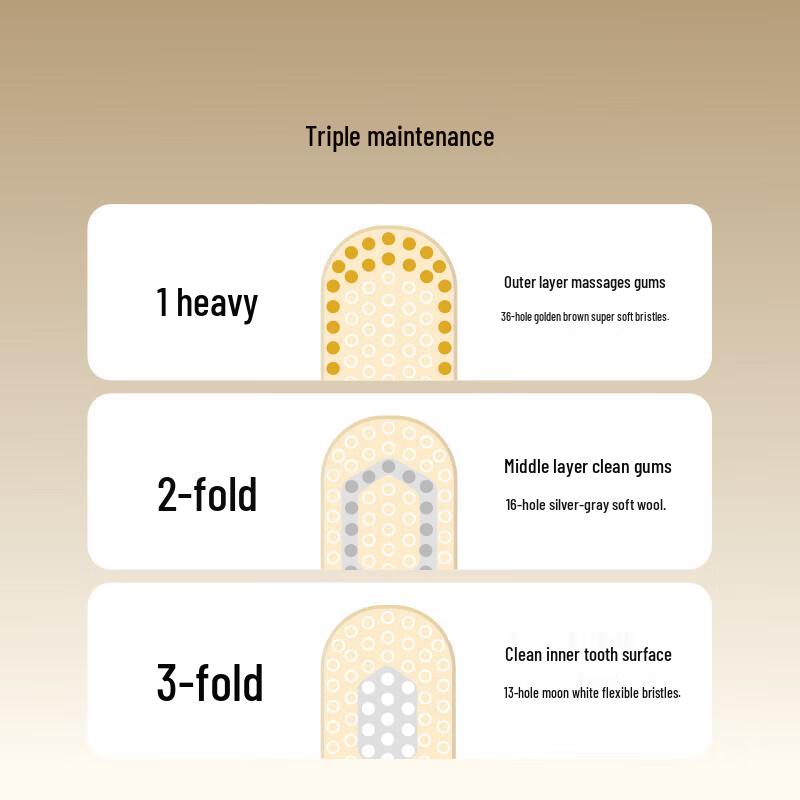 Triple maintenance

1 heavy

Outer layer massages gums

36-hole golden brown super soft bristles.

2-fold

Middle layer clean gums

16-hole silver-gray soft wool.

3-fold

Clean inner tooth surface

13-hole moon white flexible bristles.